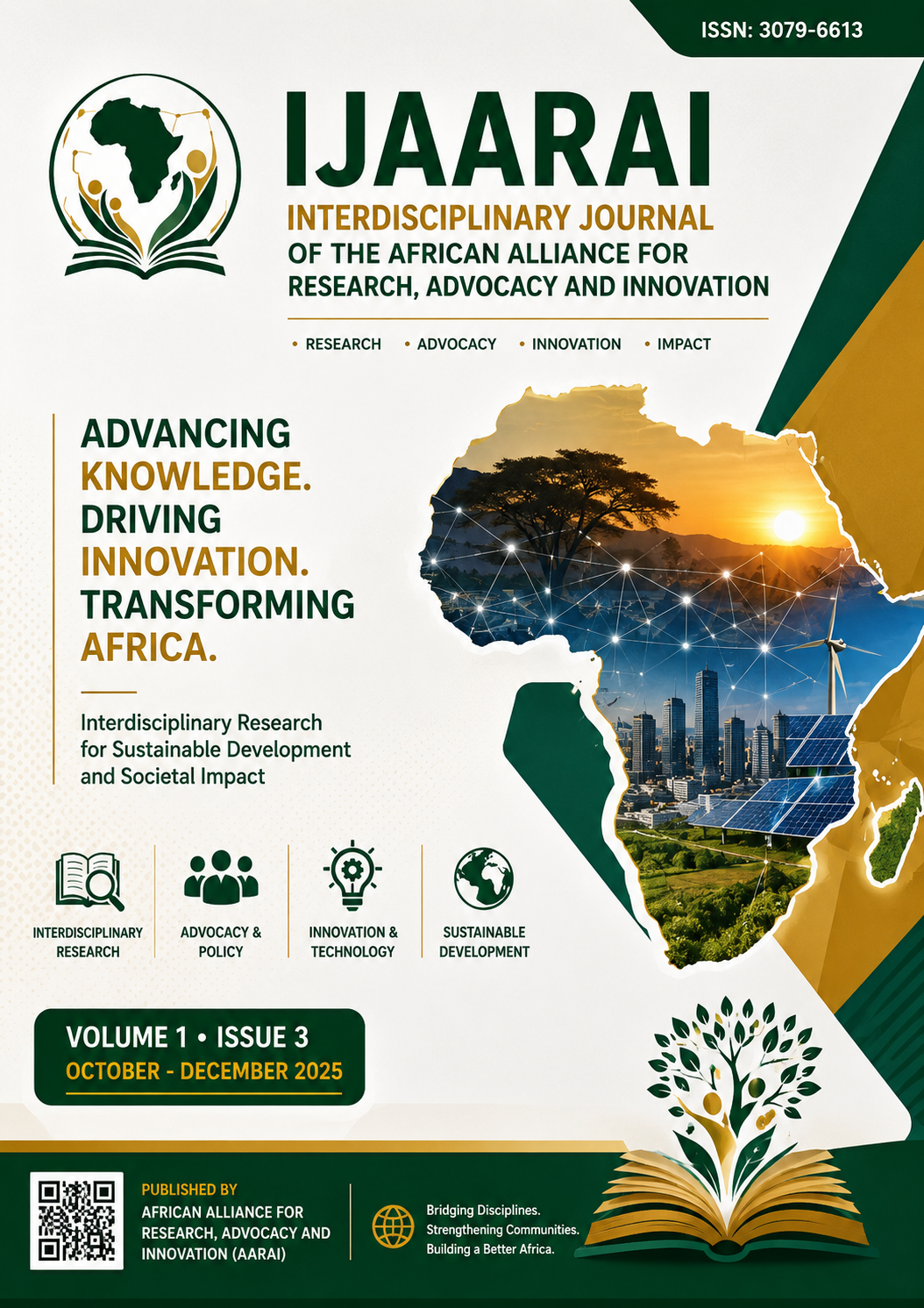 ISSN: 3079-6613

IJAARAI

INTERDISCIPLINARY JOURNAL OF THE AFRICAN ALLIANCE FOR RESEARCH, ADVOCACY AND INNOVATION

• RESEARCH • ADVOCACY • INNOVATION • IMPACT

ADVANCING KNOWLEDGE. DRIVING INNOVATION. TRANSFORMING AFRICA.

Interdisciplinary Research for Sustainable Development and Societal Impact

INTERDISCIPLINARY RESEARCH

ADVOCACY & POLICY

INNOVATION & TECHNOLOGY

SUSTAINABLE DEVELOPMENT

VOLUME 1 • ISSUE 3
OCTOBER - DECEMBER 2025

PUBLISHED BY
AFRICAN ALLIANCE FOR RESEARCH, ADVOCACY AND INNOVATION (AARAI)

Bridging Disciplines.
Strengthening Communities.
Building a Better Africa.